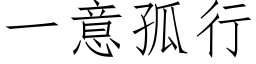 一意孤行